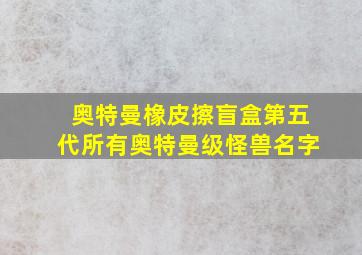 奥特曼橡皮擦盲盒第五代所有奥特曼级怪兽名字